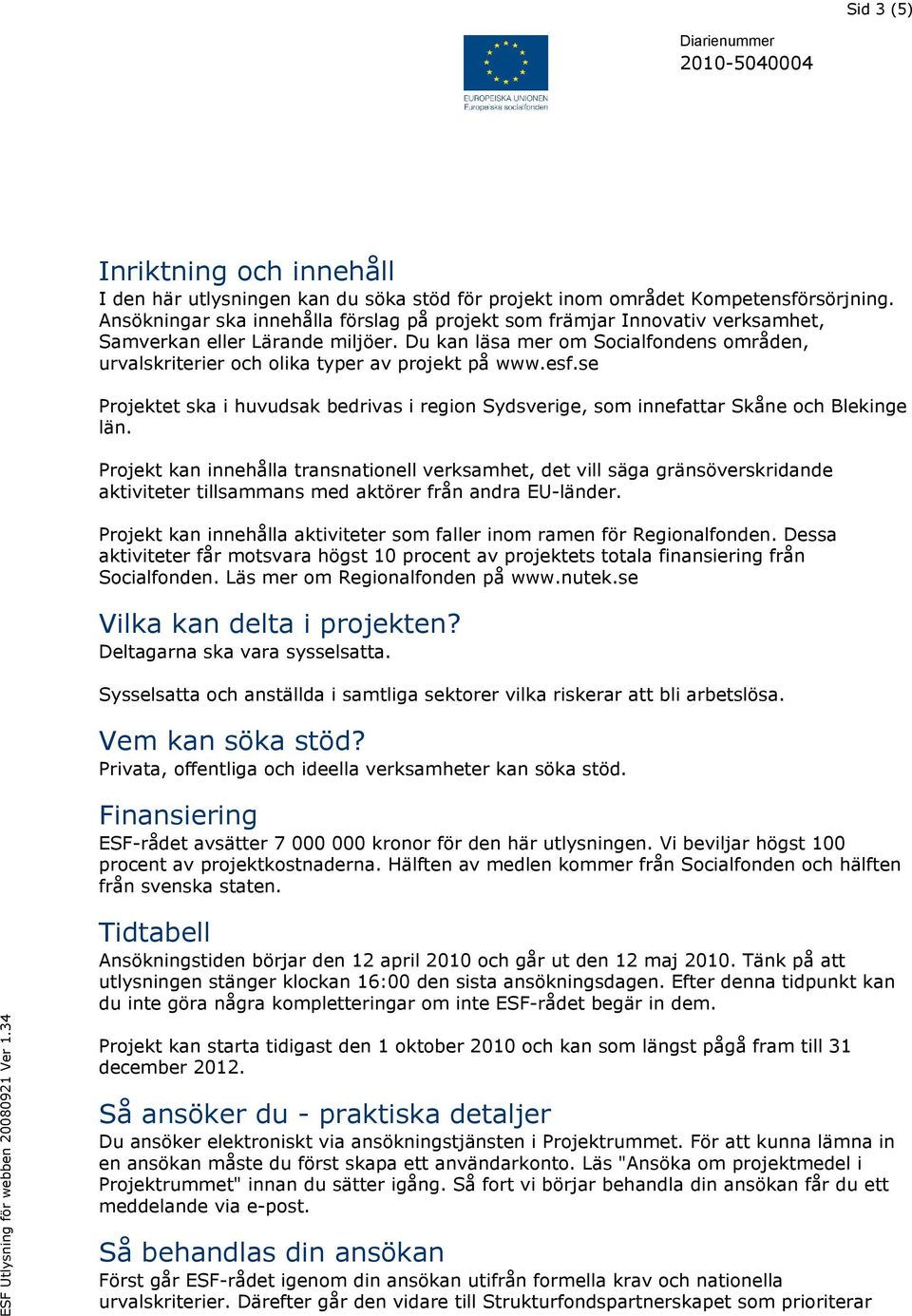 Sid 3 (5)

EUROPEISKA UNIONEN
Europeiska socialfonden

Diarienummer
2010-5040004

Inriktning och innehåll
I den här utlysningen kan du söka stöd för projekt inom området Kompetensförsörjning. Ansökningar ska innehålla förslag på projekt som främjar Innovativ verksamhet, Samverkan eller Lärande miljöer. Du kan läsa mer om Socialfondens områden, urvalskriterier och olika typer av projekt på www.esf.se

Projektet ska i huvudsak bedrivas i region Sydsverige, som innefattar Skåne och Blekinge län.

Projekt kan innehålla transnationell verksamhet, det vill säga gränsöverskridande aktiviteter tillsammans med aktörer från andra EU-länder.

Projekt kan innehålla aktiviteter som faller inom ramen för Regionalfonden. Dessa aktiviteter får motsvara högst 10 procent av projektets totala finansiering från Socialfonden. Läs mer om Regionalfonden på www.nutek.se

Vilka kan delta i projekten?
Deltagarna ska vara sysselsatta.

Sysselsatta och anställda i samtliga sektorer vilka riskerar att bli arbetslösa.

Vem kan söka stöd?
Privata, offentliga och ideella verksamheter kan söka stöd.

Finansiering
ESF-rådet avsätter 7 000 000 kronor för den här utlysningen. Vi beviljar högst 100 procent av projektkostnaderna. Hälften av medlen kommer från Socialfonden och hälften från svenska staten.

Tidtabell
Ansökningstiden börjar den 12 april 2010 och går ut den 12 maj 2010. Tänk på att utlysningen stänger klockan 16:00 den sista ansökningsdagen. Efter denna tidpunkt kan du inte göra några kompletteringar om inte ESF-rådet begär in dem.

Projekt kan starta tidigast den 1 oktober 2010 och kan som längst pågå fram till 31 december 2012.

Så ansöker du - praktiska detaljer
Du ansöker elektroniskt via ansökningstjänsten i Projektrummet. För att kunna lämna in en ansökan måste du först skapa ett användarkonto. Läs "Ansöka om projektmedel i Projektrummet" innan du sätter igång. Så fort vi börjar behandla din ansökan får du ett meddelande via e-post.

Så behandlas din ansökan
Först går ESF-rådet igenom din ansökan utifrån formella krav och nationella urvalskriterier. Därefter går den vidare till Strukturfondspartnerskapet som prioriterar

ESF Utlysning för webben 20080921 Ver 1.34